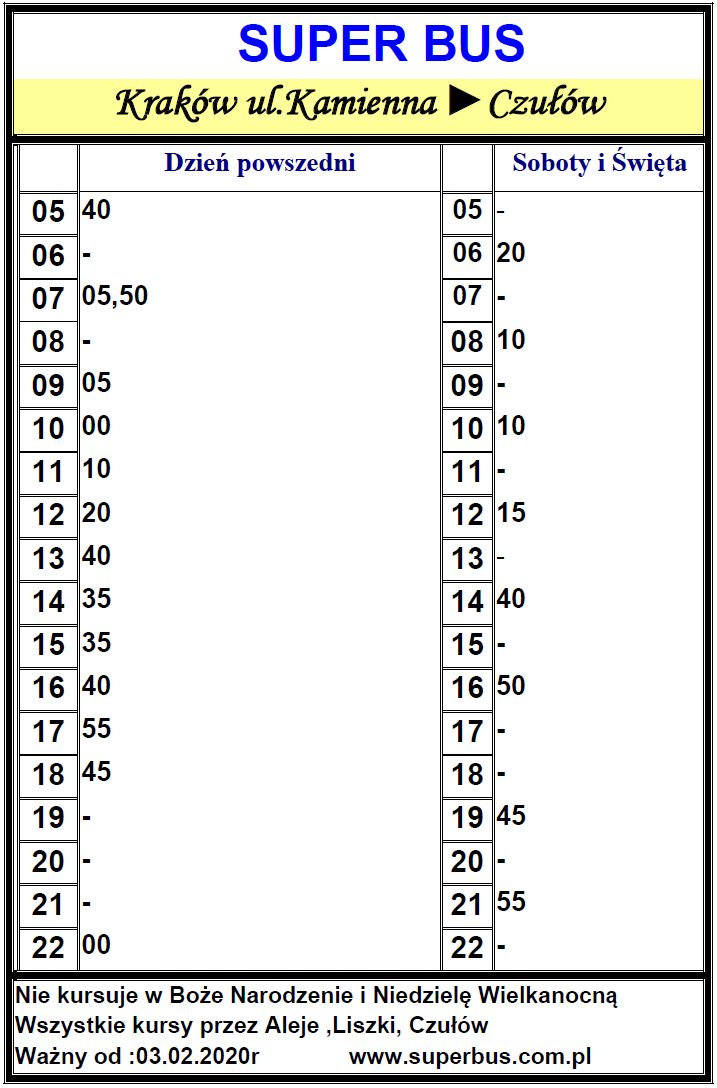 SUPER BUS

Kraków ul.Kamienna ► Czułów

| | Dzień powszedni | | Soboty i Święta |
|---|---|---|---|
| 05 | 40 | 05 | - |
| 06 | - | 06 | 20 |
| 07 | 05,50 | 07 | - |
| 08 | - | 08 | 10 |
| 09 | 05 | 09 | - |
| 10 | 00 | 10 | 10 |
| 11 | 10 | 11 | - |
| 12 | 20 | 12 | 15 |
| 13 | 40 | 13 | - |
| 14 | 35 | 14 | 40 |
| 15 | 35 | 15 | - |
| 16 | 40 | 16 | 50 |
| 17 | 55 | 17 | - |
| 18 | 45 | 18 | - |
| 19 | - | 19 | 45 |
| 20 | - | 20 | - |
| 21 | - | 21 | 55 |
| 22 | 00 | 22 | - |

Nie kursuje w Boże Narodzenie i Niedzielę Wielkanocną
Wszystkie kursy przez Aleje ,Liszki, Czułów
Ważny od :03.02.2020r www.superbus.com.pl